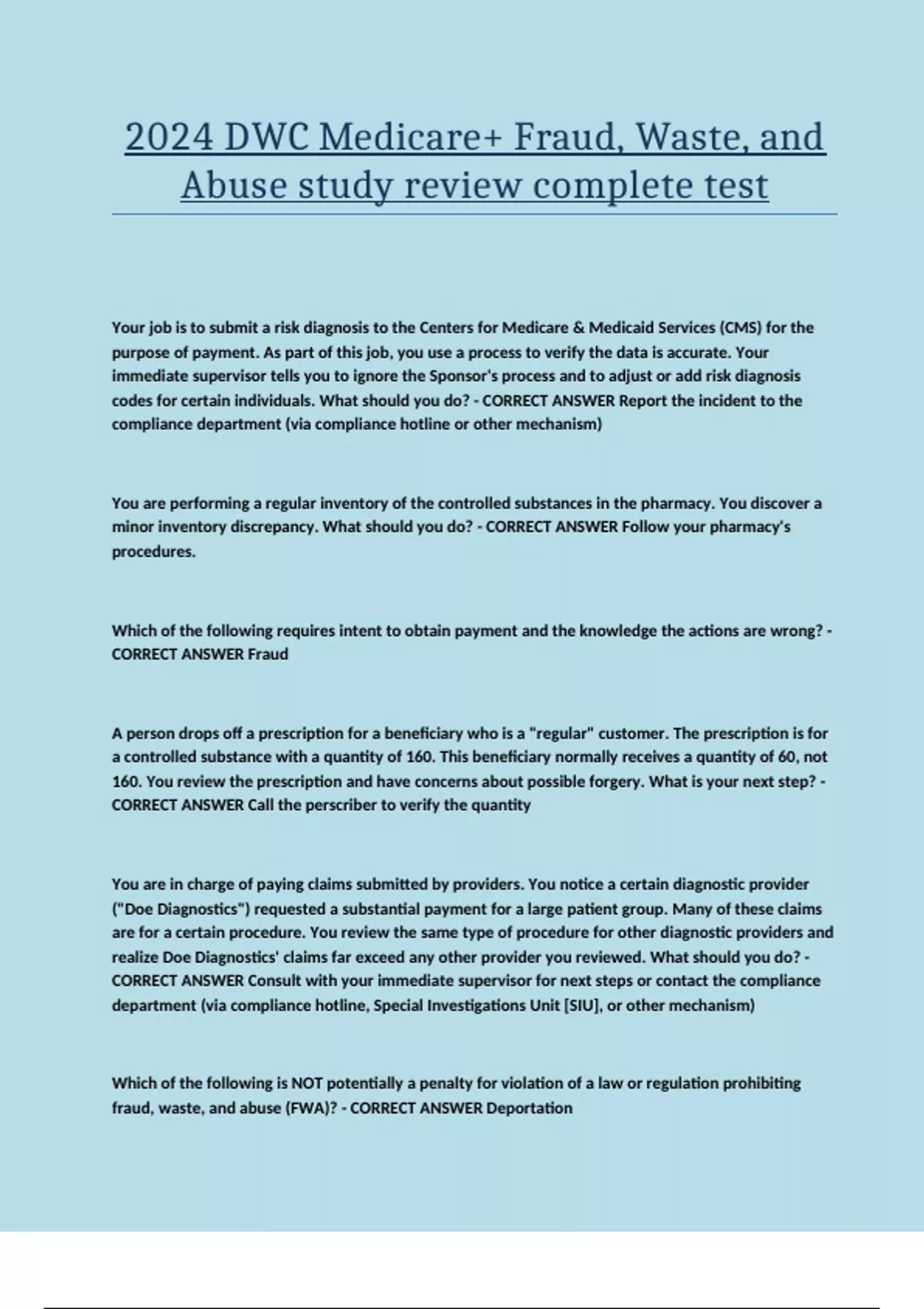 2024 DWC Medicare+ Fraud, Waste, and Abuse study review complete test

Your job is to submit a risk diagnosis to the Centers for Medicare & Medicaid Services (CMS) for the purpose of payment. As part of this job, you use a process to verify the data is accurate. Your immediate supervisor tells you to ignore the Sponsor's process and to adjust or add risk diagnosis codes for certain individuals. What should you do? - CORRECT ANSWER Report the incident to the compliance department (via compliance hotline or other mechanism)

You are performing a regular inventory of the controlled substances in the pharmacy. You discover a minor inventory discrepancy. What should you do? - CORRECT ANSWER Follow your pharmacy's procedures.

Which of the following requires intent to obtain payment and the knowledge the actions are wrong? - CORRECT ANSWER Fraud

A person drops off a prescription for a beneficiary who is a "regular" customer. The prescription is for a controlled substance with a quantity of 160. This beneficiary normally receives a quantity of 60, not 160. You review the prescription and have concerns about possible forgery. What is your next step? - CORRECT ANSWER Call the perscriber to verify the quantity

You are in charge of paying claims submitted by providers. You notice a certain diagnostic provider ("Doe Diagnostics") requested a substantial payment for a large patient group. Many of these claims are for a certain procedure. You review the same type of procedure for other diagnostic providers and realize Doe Diagnostics' claims far exceed any other provider you reviewed. What should you do? - CORRECT ANSWER Consult with your immediate supervisor for next steps or contact the compliance department (via compliance hotline, Special Investigations Unit [SIU], or other mechanism)

Which of the following is NOT potentially a penalty for violation of a law or regulation prohibiting fraud, waste, and abuse (FWA)? - CORRECT ANSWER Deportation